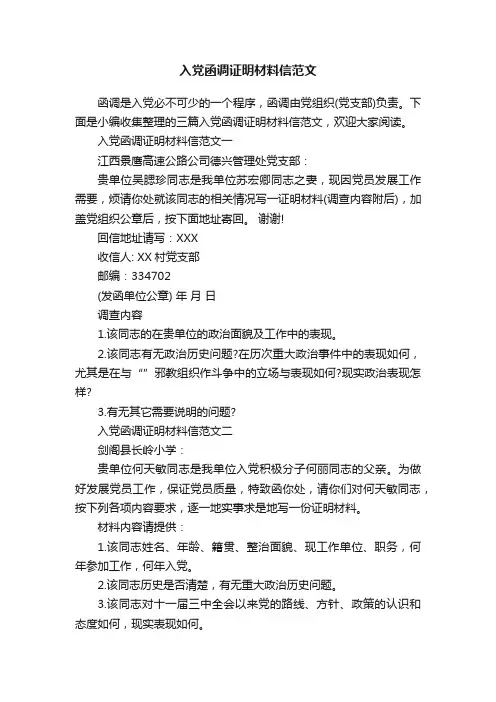 入党函调证明材料信范文

函调是入党必不可少的一个程序，函调由党组织(党支部)负责。下面是小编收集整理的三篇入党函调证明材料信范文，欢迎大家阅读。

入党函调证明材料信范文一

江西景鹰高速公路公司德兴管理处党支部：

贵单位吴腮珍同志是我单位苏宏卿同志之妻，现因党员发展工作需要，烦请你处就该同志的相关情况写一证明材料(调查内容附后)，加盖党组织公章后，按下面地址寄回。 谢谢!

回信地址请写：XXX

收信人: XX 村党支部

邮编：334702

(发函单位公章) 年 月 日

调查内容

1.该同志的在贵单位的政治面貌及工作中的表现。

2.该同志有无政治历史问题?在历次重大政治事件中的表现如何，尤其是在与 “” 邪教组织作斗争中的立场与表现如何?现实政治表现怎样?

3.有无其它需要说明的问题?

入党函调证明材料信范文二

剑阁县长岭小学：

贵单位何天敏同志是我单位入党积极分子何丽同志的父亲。为做好发展党员工作，保证党员质量，特致函你处，请你们对何天敏同志，按下列各项内容要求，逐一地实事求是地写一份证明材料。

材料内容请提供：

1.该同志姓名、年龄、籍贯、整治面貌、现工作单位、职务，何年参加工作，何年入党。

2.该同志历史是否清楚，有无重大政治历史问题。

3.该同志对十一届三中全会以来党的路线、方针、政策的认识和态度如何，现实表现如何。